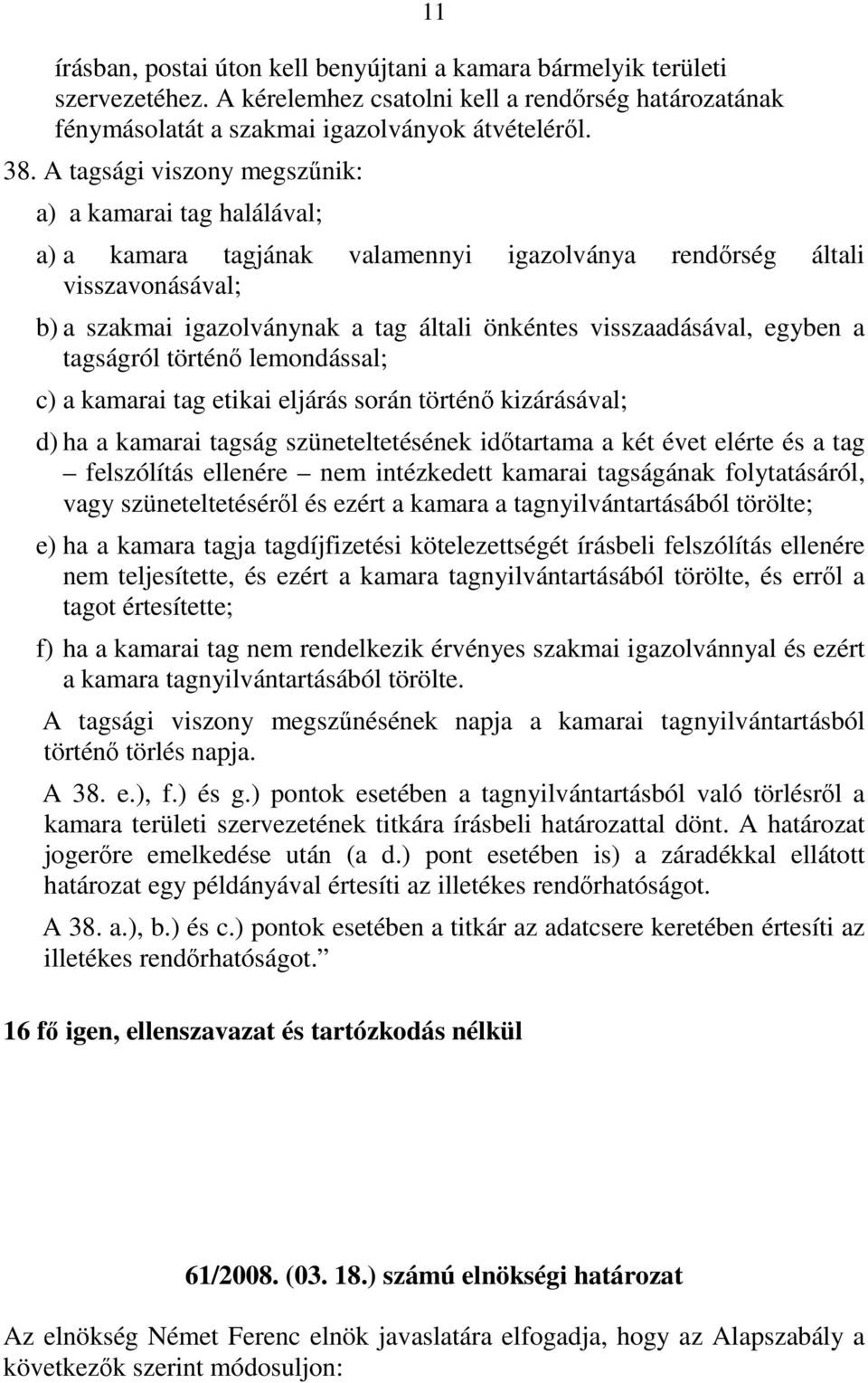 11

írásban, postai úton kell benyújtani a kamara bármelyik területi szervezetéhez. A kérelemhez csatolni kell a rendőrség határozatának fénymásolatát a szakmai igazolványok átvételéről.

38. A tagsági viszony megszűnik:

a) a kamarai tag halálával;

a) a kamara tagjának valamennyi igazolványa rendőrség általi visszavonásával;

b) a szakmai igazolványnak a tag általi önkéntes visszaadásával, egyben a tagságról történő lemondással;

c) a kamarai tag etikai eljárás során történő kizárásával;

d) ha a kamarai tagság szüneteltetésének időtartama a két évet elérte és a tag – felszólítás ellenére – nem intézkedett kamarai tagságának folytatásáról, vagy szüneteltetéséről és ezért a kamara a tagnyilvántartásából törölte;

e) ha a kamara tagja tagdíjfizetési kötelezettségét írásbeli felszólítás ellenére nem teljesítette, és ezért a kamara tagnyilvántartásából törölte, és erről a tagot értesítette;

f) ha a kamarai tag nem rendelkezik érvényes szakmai igazolvánnyal és ezért a kamara tagnyilvántartásából törölte.

A tagsági viszony megszűnésének napja a kamarai tagnyilvántartásból történő törlés napja.

A 38. e.), f.) és g.) pontok esetében a tagnyilvántartásból való törlésről a kamara területi szervezetének titkára írásbeli határozattal dönt. A határozat jogerőre emelkedése után (a d.) pont esetében is) a záradékkal ellátott határozat egy példányával értesíti az illetékes rendőrhatóságot.

A 38. a.), b.) és c.) pontok esetében a titkár az adatcsere keretében értesíti az illetékes rendőrhatóságot.”

16 fő igen, ellenszavazat és tartózkodás nélkül

61/2008. (03. 18.) számú elnökségi határozat

Az elnökség Német Ferenc elnök javaslatára elfogadja, hogy az Alapszabály a következők szerint módosuljon: